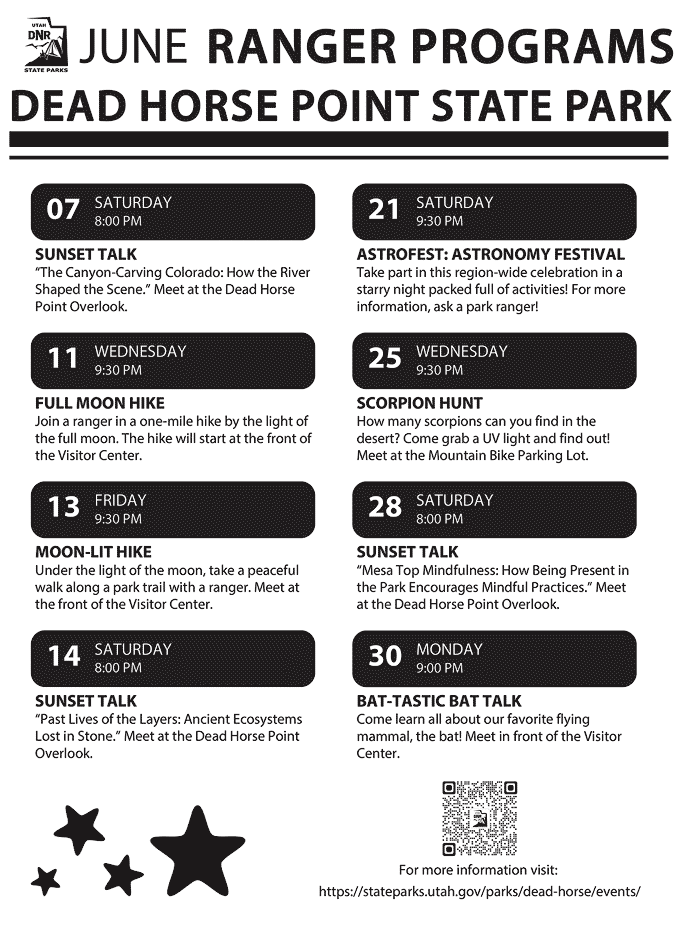 UTAH DNR STATE PARKS

JUNE RANGER PROGRAMS

DEAD HORSE POINT STATE PARK

07 SATURDAY 8:00 PM

SUNSET TALK
"The Canyon-Carving Colorado: How the River Shaped the Scene." Meet at the Dead Horse Point Overlook.

11 WEDNESDAY 9:30 PM

FULL MOON HIKE
Join a ranger in a one-mile hike by the light of the full moon. The hike will start at the front of the Visitor Center.

13 FRIDAY 9:30 PM

MOON-LIT HIKE
Under the light of the moon, take a peaceful walk along a park trail with a ranger. Meet at the front of the Visitor Center.

14 SATURDAY 8:00 PM

SUNSET TALK
"Past Lives of the Layers: Ancient Ecosystems Lost in Stone." Meet at the Dead Horse Point Overlook.

21 SATURDAY 9:30 PM

ASTROFEST: ASTRONOMY FESTIVAL
Take part in this region-wide celebration in a starry night packed full of activities! For more information, ask a park ranger!

25 WEDNESDAY 9:30 PM

SCORPION HUNT
How many scorpions can you find in the desert? Come grab a UV light and find out! Meet at the Mountain Bike Parking Lot.

28 SATURDAY 8:00 PM

SUNSET TALK
"Mesa Top Mindfulness: How Being Present in the Park Encourages Mindful Practices." Meet at the Dead Horse Point Overlook.

30 MONDAY 9:00 PM

BAT-TASTIC BAT TALK
Come learn all about our favorite flying mammal, the bat! Meet in front of the Visitor Center.

For more information visit:
https://stateparks.utah.gov/parks/dead-horse/events/